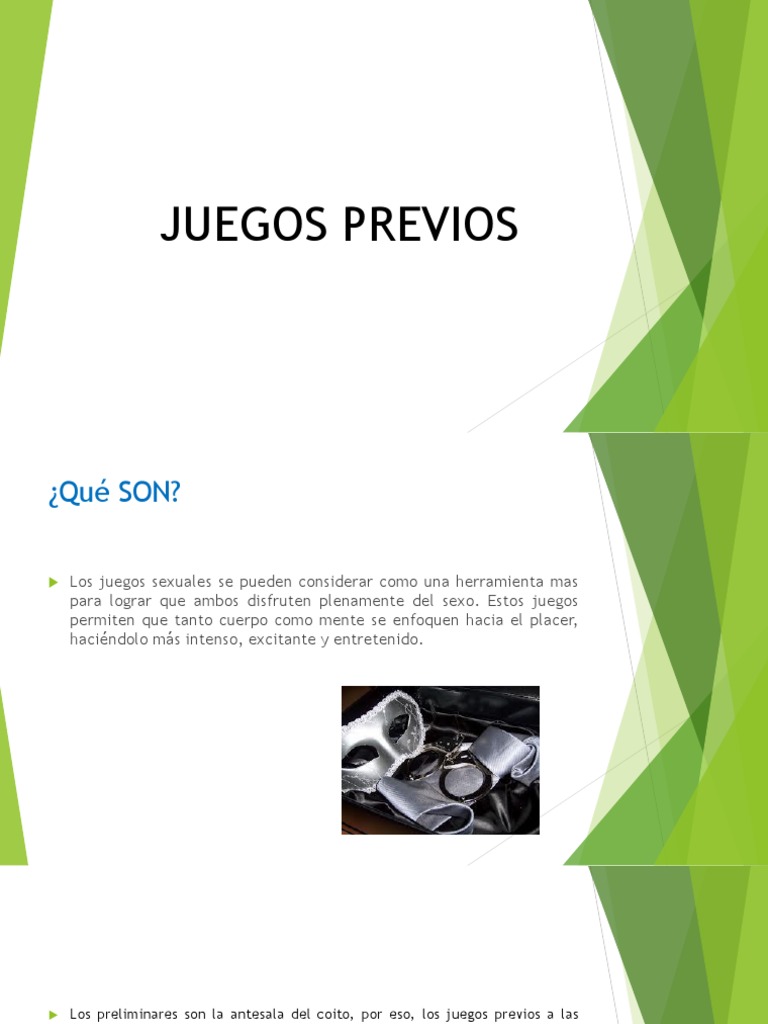 JUEGOS PREVIOS

¿Qué SON?

Los juegos sexuales se pueden considerar como una herramienta mas para lograr que ambos disfruten plenamente del sexo. Estos juegos permiten que tanto cuerpo como mente se enfoquen hacia el placer, haciéndolo más intenso, excitante y entretenido.

Los preliminares son la antesala del coito, por eso, los juegos previos a las